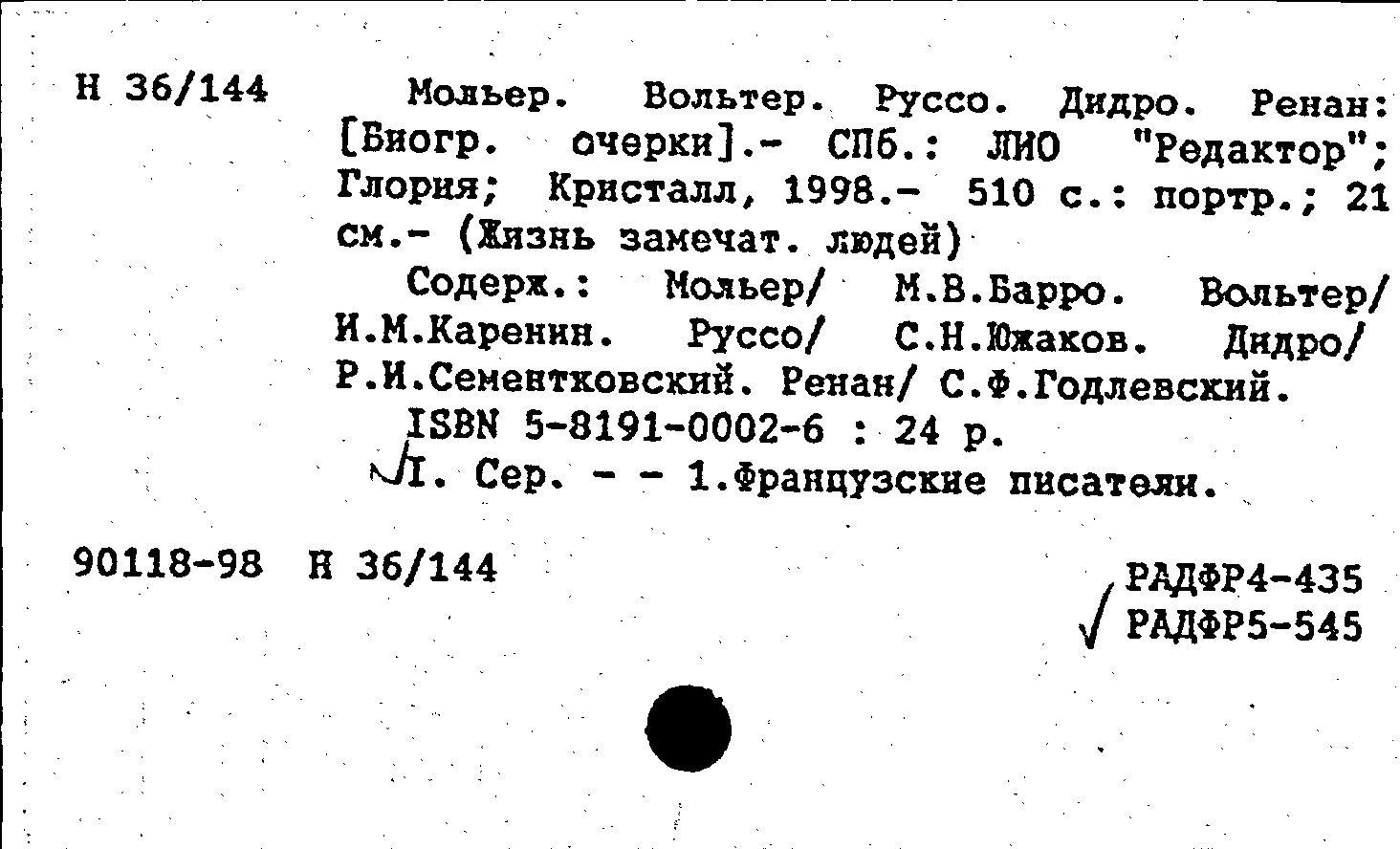 Н 36/144

Мольер. Вольтер. Руссо. Дидро. Ренан: [Биогр. очерки].- СПб.: ЛИО "Редактор"; Глория; Кристалл, 1998.- 510 с.: портр.; 21 см.- (Жизнь замечат. людей)

Содерж.: Мольер/ М.В.Барро. Вольтер/ И.М.Каренин. Руссо/ С.Н.Южаков. Дидро/ Р.И.Сементковский. Ренан/ С.Ф.Годлевский.

ISBN 5-8191-0002-6 : 24 р.

I. Сер. - - 1.Французские писатели.

90118-98 Н 36/144

РАДФР4-435
РАДФР5-545